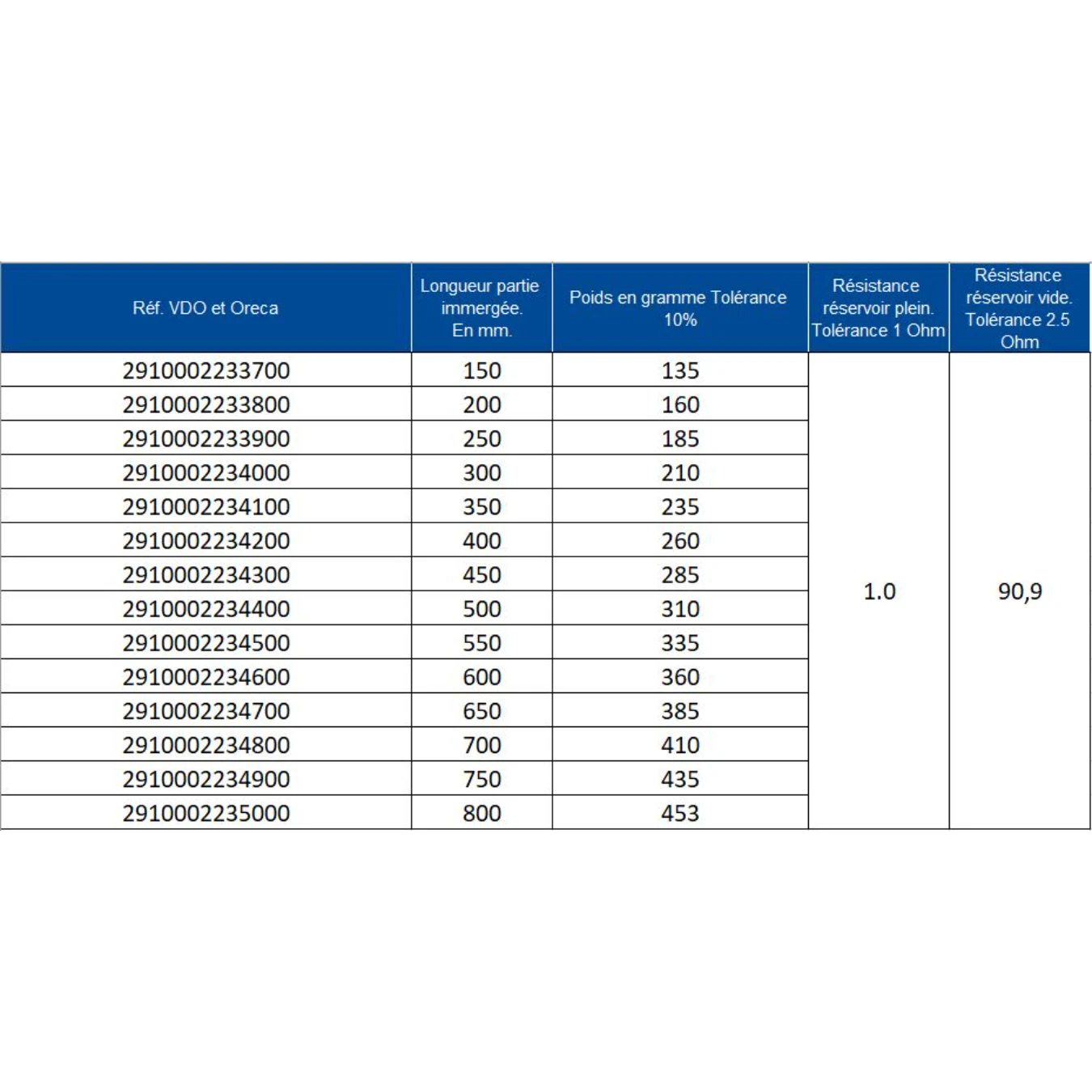 | Réf. VDO et Oreca | Longueur partie immergée. En mm. | Poids en gramme Tolérance 10% | Résistance réservoir plein. Tolérance 1 Ohm | Résistance réservoir vide. Tolérance 2.5 Ohm |
|---|---|---|---|---|
| 2910002233700 | 150 | 135 | 1.0 | 90,9 |
| 2910002233800 | 200 | 160 | | |
| 2910002233900 | 250 | 185 | | |
| 2910002234000 | 300 | 210 | | |
| 2910002234100 | 350 | 235 | | |
| 2910002234200 | 400 | 260 | | |
| 2910002234300 | 450 | 285 | | |
| 2910002234400 | 500 | 310 | | |
| 2910002234500 | 550 | 335 | | |
| 2910002234600 | 600 | 360 | | |
| 2910002234700 | 650 | 385 | | |
| 2910002234800 | 700 | 410 | | |
| 2910002234900 | 750 | 435 | | |
| 2910002235000 | 800 | 453 | | |